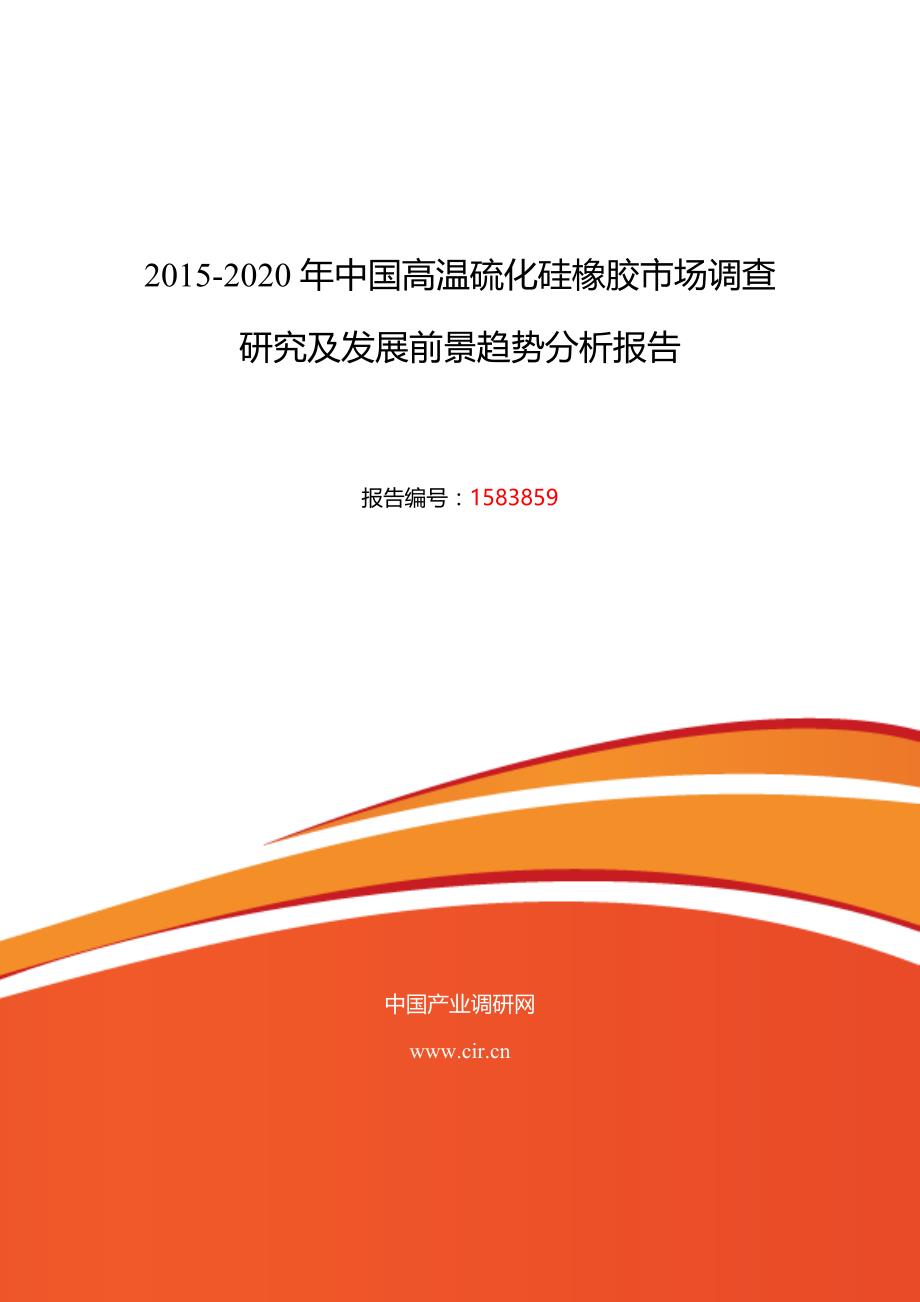 2015-2020 年中国高温硫化硅橡胶市场调查研究及发展前景趋势分析报告

报告编号：1583859

中国产业调研网

www.cir.cn